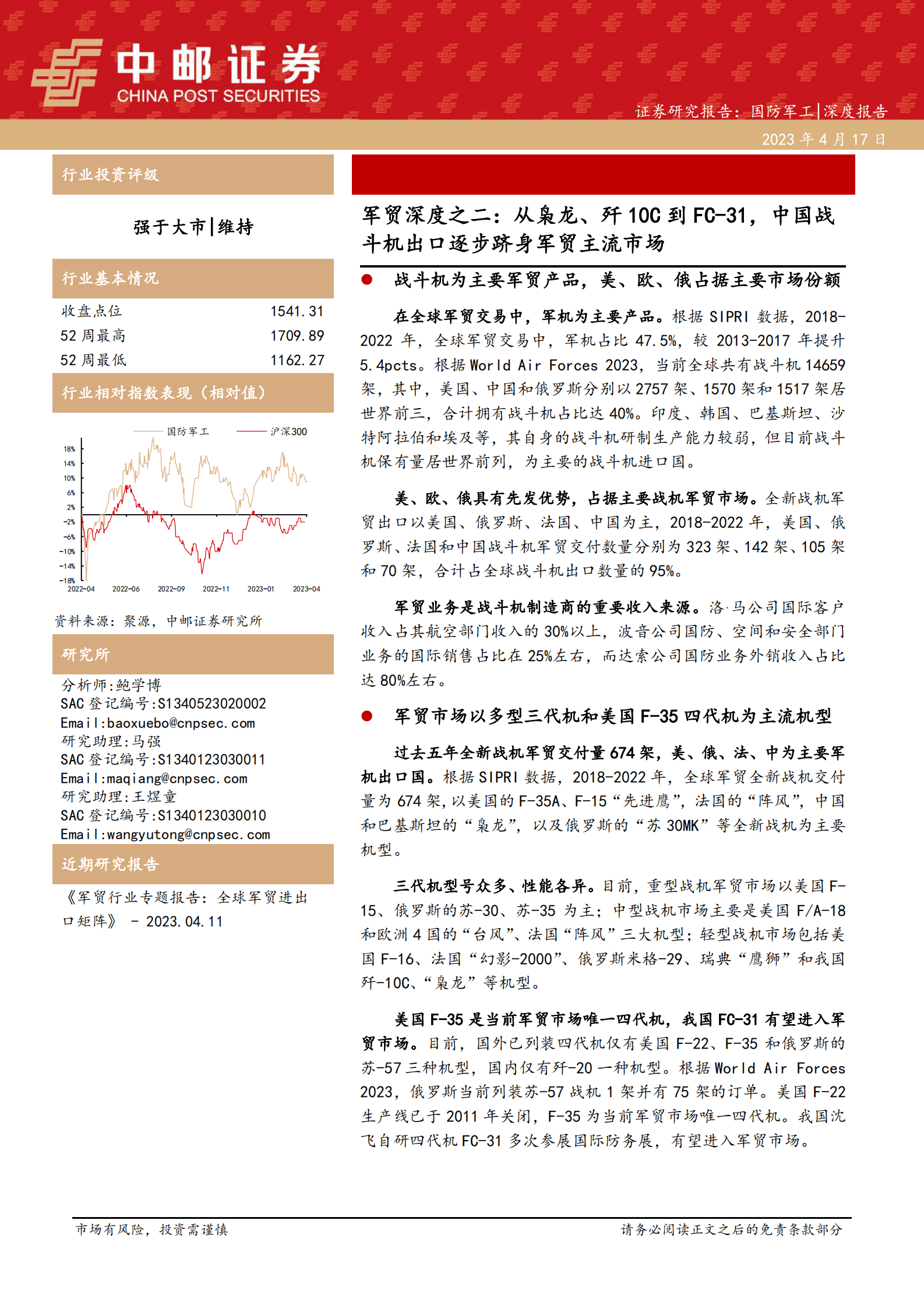 中邮证券
CHINA POST SECURITIES

证券研究报告：国防军工|深度报告

2023 年 4 月 17 日

行业投资评级

强于大市|维持

行业基本情况

| 收盘点位 | 1541.31 |
|---|---|
| 52 周最高 | 1709.89 |
| 52 周最低 | 1162.27 |

行业相对指数表现（相对值）

国防军工 沪深300

18% 14% 10% 6% 2% -2% -6% -10% -14% -18%

2022-04 2022-06 2022-09 2022-11 2023-01 2023-04

资料来源：聚源，中邮证券研究所

研究所

分析师:鲍学博
SAC 登记编号:S1340523020002
Email:baoxuebo@cnpsec.com
研究助理:马强
SAC 登记编号:S1340123030011
Email:maqiang@cnpsec.com
研究助理:王煜童
SAC 登记编号:S1340123030010
Email:wangyutong@cnpsec.com

近期研究报告

《军贸行业专题报告：全球军贸进出口矩阵》 - 2023.04.11

军贸深度之二：从枭龙、歼 10C 到 FC-31，中国战斗机出口逐步跻身军贸主流市场

● 战斗机为主要军贸产品，美、欧、俄占据主要市场份额

在全球军贸交易中，军机为主要产品。根据 SIPRI 数据，2018-2022 年，全球军贸交易中，军机占比 47.5%，较 2013-2017 年提升 5.4pcts。根据 World Air Forces 2023，当前全球共有战斗机 14659 架，其中，美国、中国和俄罗斯分别以 2757 架、1570 架和 1517 架居世界前三，合计拥有战斗机占比达 40%。印度、韩国、巴基斯坦、沙特阿拉伯和埃及等，其自身的战斗机研制生产能力较弱，但目前战斗机保有量居世界前列，为主要的战斗机进口国。

美、欧、俄具有先发优势，占据主要战机军贸市场。全新战机军贸出口以美国、俄罗斯、法国、中国为主，2018-2022 年，美国、俄罗斯、法国和中国战斗机军贸交付数量分别为 323 架、142 架、105 架和 70 架，合计占全球战斗机出口数量的 95%。

军贸业务是战斗机制造商的重要收入来源。洛·马公司国际客户收入占其航空部门收入的 30%以上，波音公司国防、空间和安全部门业务的国际销售占比在 25%左右，而达索公司国防业务外销收入占比达 80%左右。

● 军贸市场以多型三代机和美国 F-35 四代机为主流机型

过去五年全新战机军贸交付量 674 架，美、俄、法、中为主要军机出口国。根据 SIPRI 数据，2018-2022 年，全球军贸全新战机交付量为 674 架，以美国的 F-35A、F-15“先进鹰”，法国的“阵风”，中国和巴基斯坦的“枭龙”，以及俄罗斯的“苏 30MK”等全新战机为主要机型。

三代机型号众多、性能各异。目前，重型战机军贸市场以美国 F-15、俄罗斯的苏-30、苏-35 为主；中型战机市场主要是美国 F/A-18 和欧洲 4 国的“台风”、法国“阵风”三大机型；轻型战机市场包括美国 F-16、法国“幻影-2000”、俄罗斯米格-29、瑞典“鹰狮”和我国歼-10C、“枭龙”等机型。

美国 F-35 是当前军贸市场唯一四代机，我国 FC-31 有望进入军贸市场。目前，国外已列装四代机仅有美国 F-22、F-35 和俄罗斯的苏-57 三种机型，国内仅有歼-20 一种机型。根据 World Air Forces 2023，俄罗斯当前列装苏-57 战机 1 架并有 75 架的订单。美国 F-22 生产线已于 2011 年关闭，F-35 为当前军贸市场唯一四代机。我国沈飞自研四代机 FC-31 多次参展国际防务展，有望进入军贸市场。

市场有风险，投资需谨慎

请务必阅读正文之后的免责条款部分